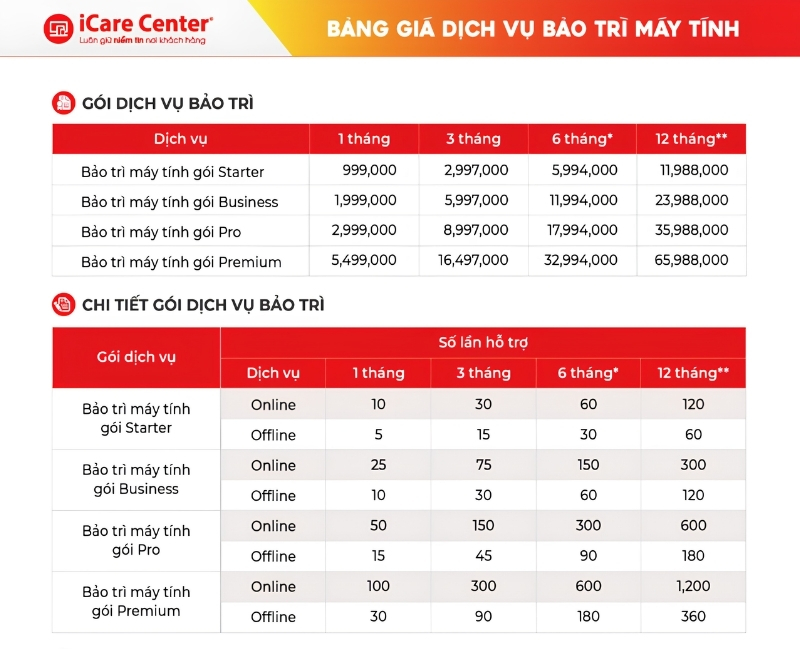 iCare Center®
Luôn giữ niềm tin nơi khách hàng

BẢNG GIÁ DỊCH VỤ BẢO TRÌ MÁY TÍNH

GÓI DỊCH VỤ BẢO TRÌ

| Dịch vụ | 1 tháng | 3 tháng | 6 tháng* | 12 tháng** |
|---|---|---|---|---|
| Bảo trì máy tính gói Starter | 999,000 | 2,997,000 | 5,994,000 | 11,988,000 |
| Bảo trì máy tính gói Business | 1,999,000 | 5,997,000 | 11,994,000 | 23,988,000 |
| Bảo trì máy tính gói Pro | 2,999,000 | 8,997,000 | 17,994,000 | 35,988,000 |
| Bảo trì máy tính gói Premium | 5,499,000 | 16,497,000 | 32,994,000 | 65,988,000 |

CHI TIẾT GÓI DỊCH VỤ BẢO TRÌ

| Gói dịch vụ | Số lần hỗ trợ | | | | |
|---|---|---|---|---|---|
| | Dịch vụ | 1 tháng | 3 tháng | 6 tháng* | 12 tháng** |
| Bảo trì máy tính gói Starter | Online | 10 | 30 | 60 | 120 |
| | Offline | 5 | 15 | 30 | 60 |
| Bảo trì máy tính gói Business | Online | 25 | 75 | 150 | 300 |
| | Offline | 10 | 30 | 60 | 120 |
| Bảo trì máy tính gói Pro | Online | 50 | 150 | 300 | 600 |
| | Offline | 15 | 45 | 90 | 180 |
| Bảo trì máy tính gói Premium | Online | 100 | 300 | 600 | 1,200 |
| | Offline | 30 | 90 | 180 | 360 |